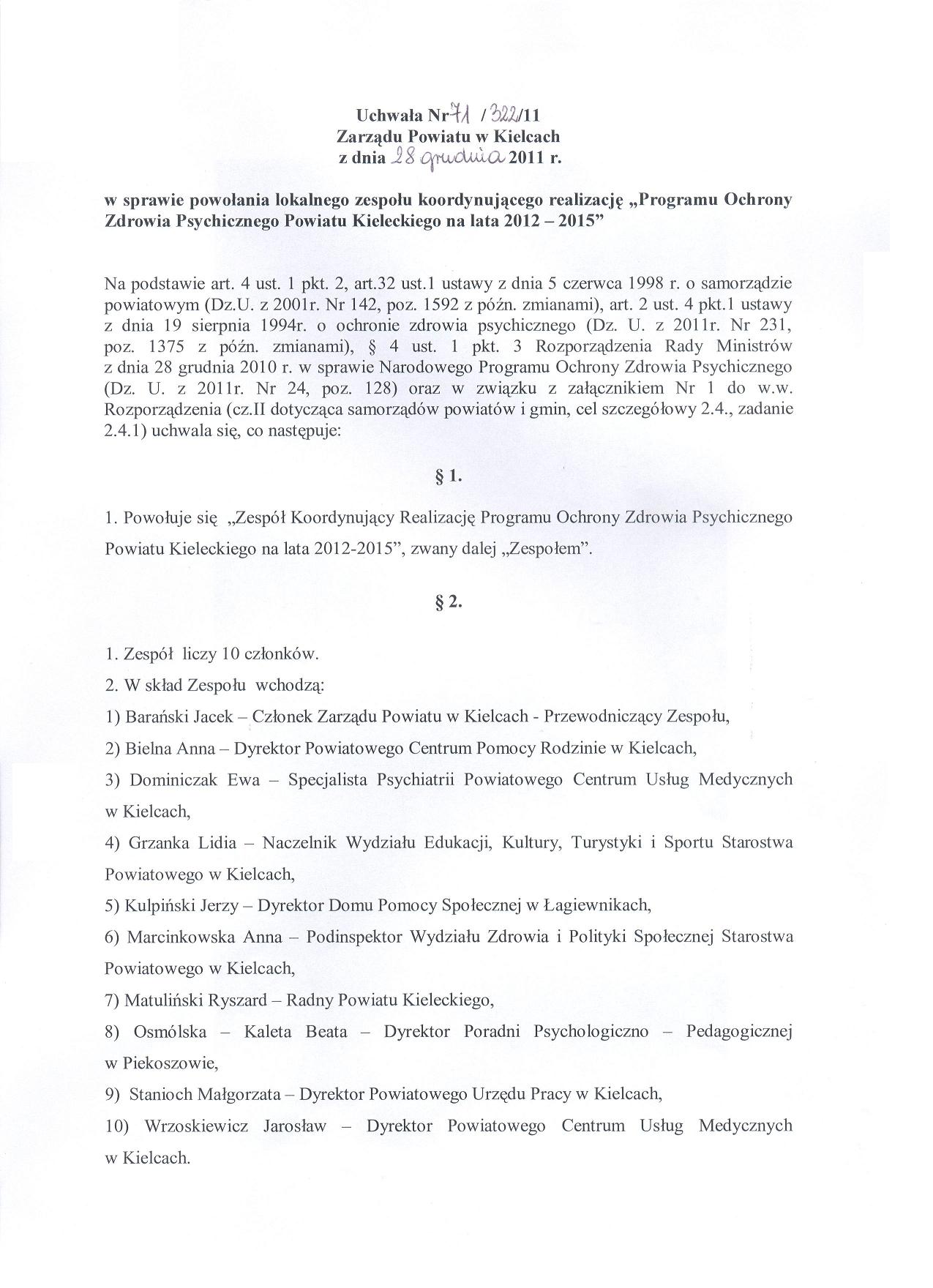 Uchwała Nr 71 / 322/11
Zarządu Powiatu w Kielcach
z dnia 28 grudnia 2011 r.

w sprawie powołania lokalnego zespołu koordynującego realizację „Programu Ochrony Zdrowia Psychicznego Powiatu Kieleckiego na lata 2012 – 2015”

Na podstawie art. 4 ust. 1 pkt. 2, art.32 ust.1 ustawy z dnia 5 czerwca 1998 r. o samorządzie powiatowym (Dz.U. z 2001r. Nr 142, poz. 1592 z późn. zmianami), art. 2 ust. 4 pkt.1 ustawy z dnia 19 sierpnia 1994r. o ochronie zdrowia psychicznego (Dz. U. z 2011r. Nr 231, poz. 1375 z późn. zmianami), § 4 ust. 1 pkt. 3 Rozporządzenia Rady Ministrów z dnia 28 grudnia 2010 r. w sprawie Narodowego Programu Ochrony Zdrowia Psychicznego (Dz. U. z 2011r. Nr 24, poz. 128) oraz w związku z załącznikiem Nr 1 do w.w. Rozporządzenia (cz.II dotycząca samorządów powiatów i gmin, cel szczegółowy 2.4., zadanie 2.4.1) uchwala się, co następuje:

§ 1.

1. Powołuje się „Zespół Koordynujący Realizację Programu Ochrony Zdrowia Psychicznego Powiatu Kieleckiego na lata 2012-2015”, zwany dalej „Zespołem”.

§ 2.

1. Zespół liczy 10 członków.
2. W skład Zespołu wchodzą:
1) Barański Jacek – Członek Zarządu Powiatu w Kielcach - Przewodniczący Zespołu,
2) Bielna Anna – Dyrektor Powiatowego Centrum Pomocy Rodzinie w Kielcach,
3) Dominiczak Ewa – Specjalista Psychiatrii Powiatowego Centrum Usług Medycznych w Kielcach,
4) Grzanka Lidia – Naczelnik Wydziału Edukacji, Kultury, Turystyki i Sportu Starostwa Powiatowego w Kielcach,
5) Kulpiński Jerzy – Dyrektor Domu Pomocy Społecznej w Łagiewnikach,
6) Marcinkowska Anna – Podinspektor Wydziału Zdrowia i Polityki Społecznej Starostwa Powiatowego w Kielcach,
7) Matuliński Ryszard – Radny Powiatu Kieleckiego,
8) Osmólska – Kaleta Beata – Dyrektor Poradni Psychologiczno – Pedagogicznej w Piekoszowie,
9) Stanioch Małgorzata – Dyrektor Powiatowego Urzędu Pracy w Kielcach,
10) Wrzoskiewicz Jarosław – Dyrektor Powiatowego Centrum Usług Medycznych w Kielcach.